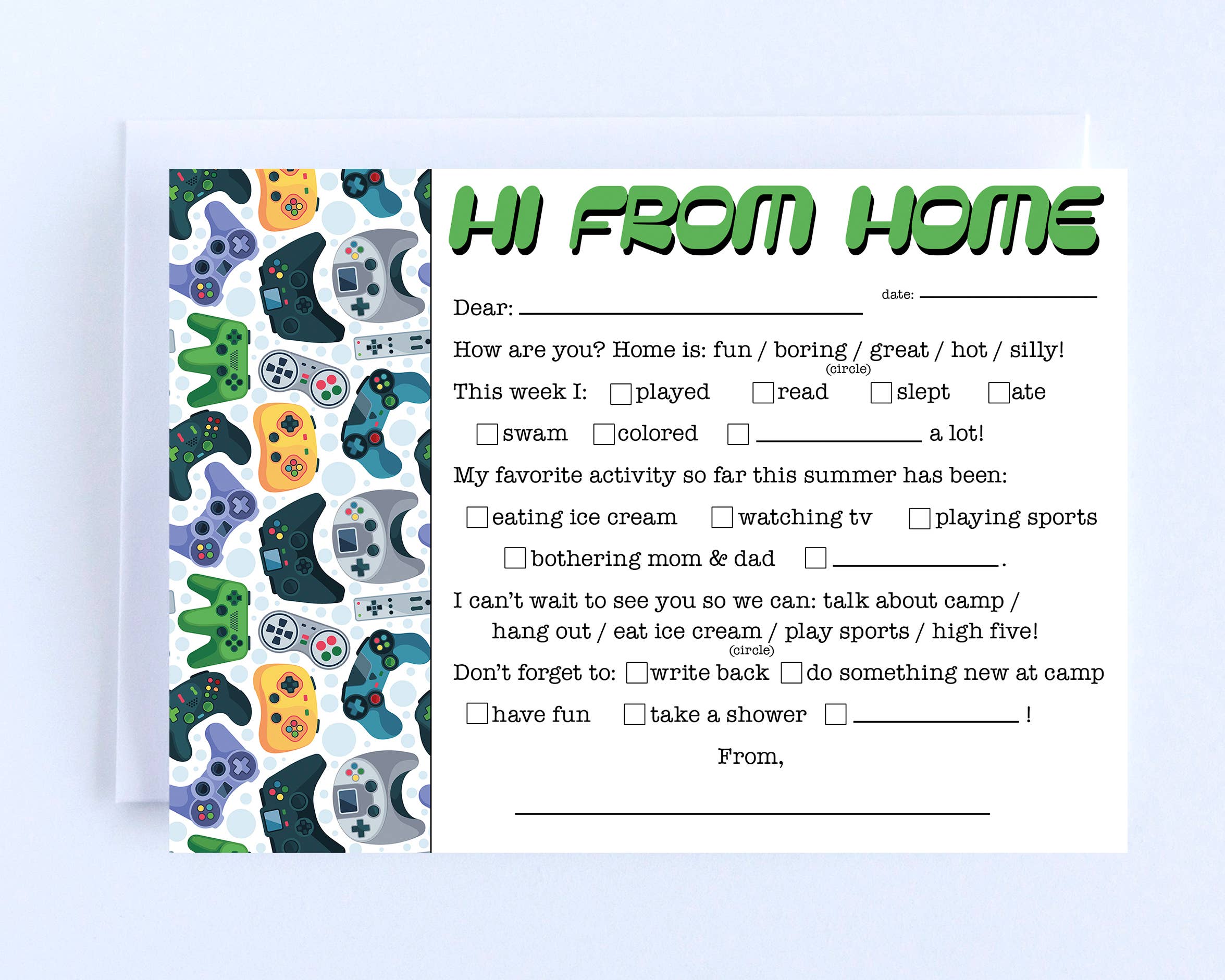 HI FROM HOME

date: ____

Dear: ____

How are you? Home is: fun / boring / great / hot / silly!
(circle)

This week I: ☐ played ☐ read ☐ slept ☐ ate

☐ swam ☐ colored ☐ ____ a lot!

My favorite activity so far this summer has been:

☐ eating ice cream ☐ watching tv ☐ playing sports

☐ bothering mom & dad ☐ ____.

I can't wait to see you so we can: talk about camp / hang out / eat ice cream / play sports / high five!
(circle)

Don't forget to: ☐ write back ☐ do something new at camp

☐ have fun ☐ take a shower ☐ ____ !

From,

____